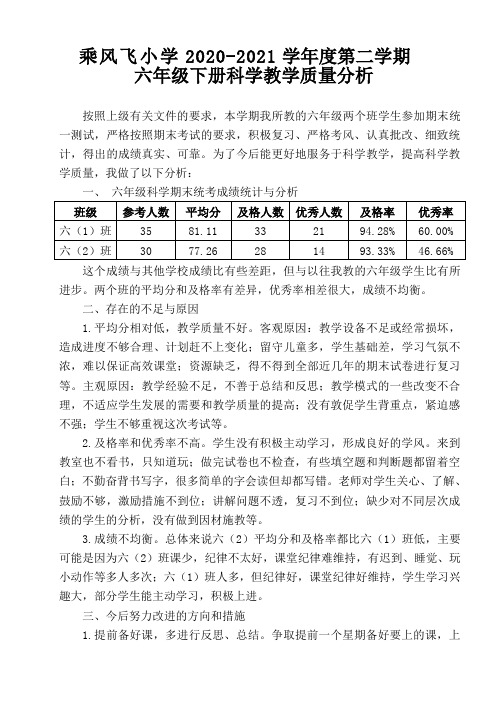 乘风飞小学 2020-2021 学年度第二学期
六年级下册科学教学质量分析

按照上级有关文件的要求，本学期我所教的六年级两个班学生参加期末统一测试，严格按照期末考试的要求，积极复习、严格考风、认真批改、细致统计，得出的成绩真实、可靠。为了今后能更好地服务于科学教学，提高科学教学质量，我做了以下分析：

一、 六年级科学期末统考成绩统计与分析

| 班级 | 参考人数 | 平均分 | 及格人数 | 优秀人数 | 及格率 | 优秀率 |
|---|---|---|---|---|---|---|
| 六（1）班 | 35 | 81.11 | 33 | 21 | 94.28% | 60.00% |
| 六（2）班 | 30 | 77.26 | 28 | 14 | 93.33% | 46.66% |

这个成绩与其他学校成绩比有些差距，但与以往我教的六年级学生比有所进步。两个班的平均分和及格率有差异，优秀率相差很大，成绩不均衡。

二、存在的不足与原因

1.平均分相对低，教学质量不好。客观原因：教学设备不足或经常损坏，造成进度不够合理、计划赶不上变化；留守儿童多，学生基础差，学习气氛不浓，难以保证高效课堂；资源缺乏，得不得到全部近几年的期末试卷进行复习等。主观原因：教学经验不足，不善于总结和反思；教学模式的一些改变不合理，不适应学生发展的需要和教学质量的提高；没有敦促学生背重点，紧迫感不强；学生不够重视这次考试等。

2.及格率和优秀率不高。学生没有积极主动学习，形成良好的学风。来到教室也不看书，只知道玩；做完试卷也不检查，有些填空题和判断题都留着空白；不勤奋背书写字，很多简单的字会读但却都写错。老师对学生关心、了解、鼓励不够，激励措施不到位；讲解问题不透，复习不到位；缺少对不同层次成绩的学生的分析，没有做到因材施教等。

3.成绩不均衡。总体来说六（2）平均分和及格率都比六（1）班低，主要可能是因为六（2）班课少，纪律不太好，课堂纪律难维持，有迟到、睡觉、玩小动作等多人多次；六（1）班人多，但纪律好，课堂纪律好维持，学生学习兴趣大，部分学生能主动学习，积极上进。

三、今后努力改进的方向和措施

1.提前备好课，多进行反思、总结。争取提前一个星期备好要上的课，上